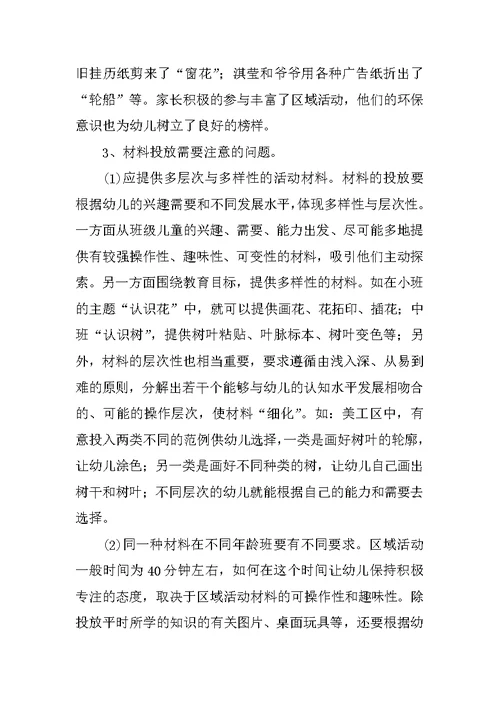 旧挂历纸剪来了“窗花”；淇莹和爷爷用各种广告纸折出了“轮船”等。家长积极的参与丰富了区域活动，他们的环保意识也为幼儿树立了良好的榜样。

3、材料投放需要注意的问题。

(1)应提供多层次与多样性的活动材料。材料的投放要根据幼儿的兴趣需要和不同发展水平，体现多样性与层次性。一方面从班级儿童的兴趣、需要、能力出发、尽可能多地提供有较强操作性、趣味性、可变性的材料，吸引他们主动探索。另一方面围绕教育目标，提供多样性的材料。如在小班的主题“认识花”中，就可以提供画花、花拓印、插花；中班“认识树”，提供树叶粘贴、叶脉标本、树叶变色等；另外，材料的层次性也相当重要，要求遵循由浅入深、从易到难的原则，分解出若干个能够与幼儿的认知水平发展相吻合的、可能的操作层次，使材料“细化”。如：美工区中，有意投入两类不同的范例供幼儿选择，一类是画好树叶的轮廓，让幼儿涂色；另一类是画好不同种类的树，让幼儿自己画出树干和树叶；不同层次的幼儿就能根据自己的能力和需要去选择。

(2)同一种材料在不同年龄班要有不同要求。区域活动一般时间为40分钟左右，如何在这个时间让幼儿保持积极专注的态度，取决于区域活动材料的可操作性和趣味性。除投放平时所学的知识的有关图片、桌面玩具等，还要根据幼